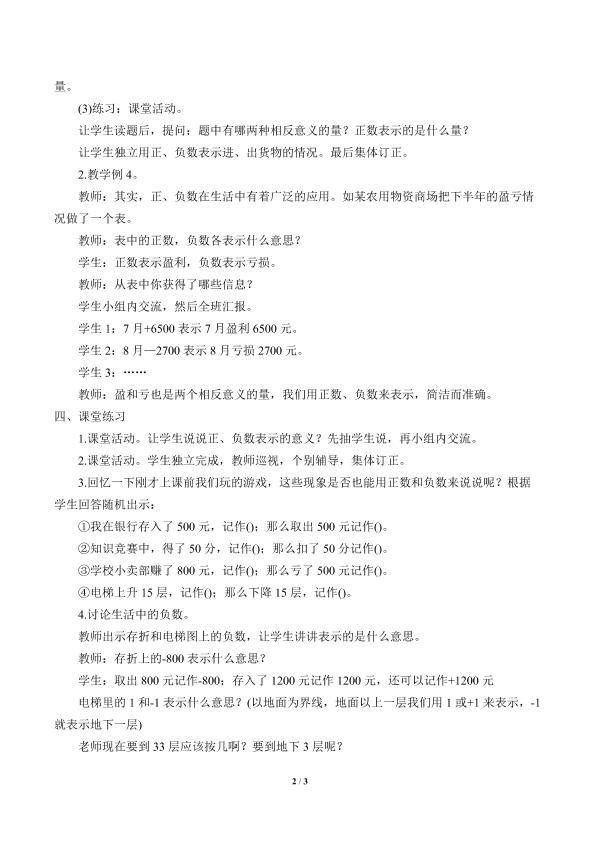 量。

(3)练习：课堂活动。

让学生读题后，提问：题中有哪两种相反意义的量？正数表示的是什么量？

让学生独立用正、负数表示进、出货物的情况。最后集体订正。

2.教学例 4。

教师：其实，正、负数在生活中有着广泛的应用。如某农用物资商场把下半年的盈亏情况做了一个表。

教师：表中的正数，负数各表示什么意思？

学生：正数表示盈利，负数表示亏损。

教师：从表中你获得了哪些信息？

学生小组内交流，然后全班汇报。

学生 1：7 月+6500 表示 7 月盈利 6500 元。

学生 2：8 月—2700 表示 8 月亏损 2700 元。

学生 3：……

教师：盈和亏也是两个相反意义的量，我们用正数、负数来表示，简洁而准确。

四、课堂练习

1.课堂活动。让学生说说正、负数表示的意义？先抽学生说，再小组内交流。

2.课堂活动。学生独立完成，教师巡视，个别辅导，集体订正。

3.回忆一下刚才上课前我们玩的游戏，这些现象是否也能用正数和负数来说说呢？根据学生回答随机出示：

①我在银行存入了 500 元，记作()；那么取出 500 元记作()。

②知识竞赛中，得了 50 分，记作()；那么扣了 50 分记作()。

③学校小卖部赚了 800 元，记作()；那么亏了 500 元记作()。

④电梯上升 15 层，记作()；那么下降 15 层，记作()。

4.讨论生活中的负数。

教师出示存折和电梯图上的负数，让学生讲讲表示的是什么意思。

教师：存折上的-800 表示什么意思？

学生：取出 800 元记作-800；存入了 1200 元记作 1200 元，还可以记作+1200 元

电梯里的 1 和-1 表示什么意思？(以地面为界线，地面以上一层我们用 1 或+1 来表示，-1 就表示地下一层)

老师现在要到 33 层应该按几啊？要到地下 3 层呢？

2 / 3